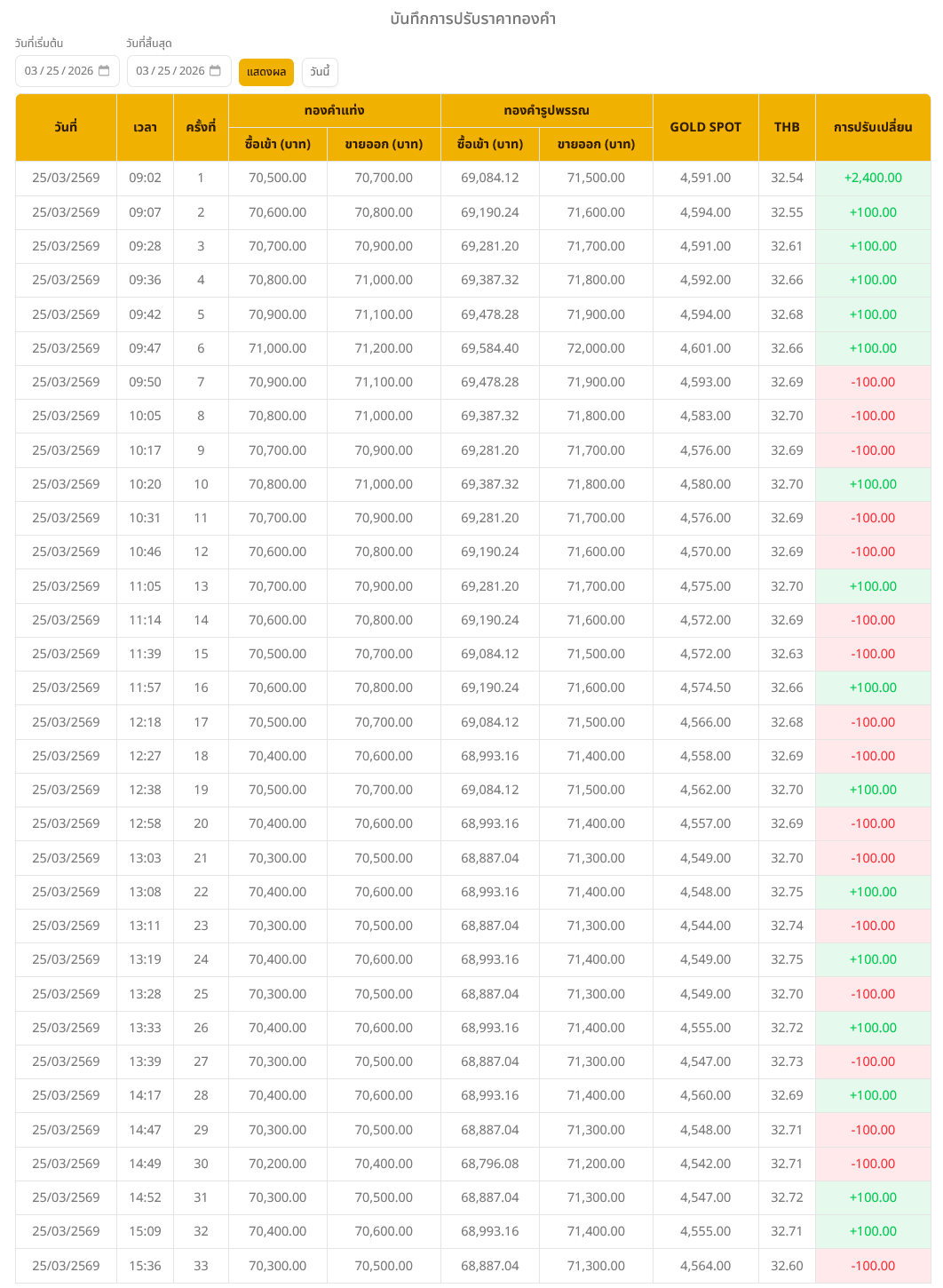 บันทึกการปรับราคาทองคำ

วันที่เริ่มต้น
03 / 25 / 2026

วันที่สิ้นสุด
03 / 25 / 2026

แสดงผล

วันนี้

| วันที่ | เวลา | ครั้งที่ | ทองคำแท่ง ซื้อเข้า (บาท) | ทองคำแท่ง ขายออก (บาท) | ทองคำรูปพรรณ ซื้อเข้า (บาท) | ทองคำรูปพรรณ ขายออก (บาท) | GOLD SPOT | THB | การปรับเปลี่ยน |
|---|---|---|---|---|---|---|---|---|---|
| 25/03/2569 | 09:02 | 1 | 70,500.00 | 70,700.00 | 69,084.12 | 71,500.00 | 4,591.00 | 32.54 | +2,400.00 |
| 25/03/2569 | 09:07 | 2 | 70,600.00 | 70,800.00 | 69,190.24 | 71,600.00 | 4,594.00 | 32.55 | +100.00 |
| 25/03/2569 | 09:28 | 3 | 70,700.00 | 70,900.00 | 69,281.20 | 71,700.00 | 4,591.00 | 32.61 | +100.00 |
| 25/03/2569 | 09:36 | 4 | 70,800.00 | 71,000.00 | 69,387.32 | 71,800.00 | 4,592.00 | 32.66 | +100.00 |
| 25/03/2569 | 09:42 | 5 | 70,900.00 | 71,100.00 | 69,478.28 | 71,900.00 | 4,594.00 | 32.68 | +100.00 |
| 25/03/2569 | 09:47 | 6 | 71,000.00 | 71,200.00 | 69,584.40 | 72,000.00 | 4,601.00 | 32.66 | +100.00 |
| 25/03/2569 | 09:50 | 7 | 70,900.00 | 71,100.00 | 69,478.28 | 71,900.00 | 4,593.00 | 32.69 | -100.00 |
| 25/03/2569 | 10:05 | 8 | 70,800.00 | 71,000.00 | 69,387.32 | 71,800.00 | 4,583.00 | 32.70 | -100.00 |
| 25/03/2569 | 10:17 | 9 | 70,700.00 | 70,900.00 | 69,281.20 | 71,700.00 | 4,576.00 | 32.69 | -100.00 |
| 25/03/2569 | 10:20 | 10 | 70,800.00 | 71,000.00 | 69,387.32 | 71,800.00 | 4,580.00 | 32.70 | +100.00 |
| 25/03/2569 | 10:31 | 11 | 70,700.00 | 70,900.00 | 69,281.20 | 71,700.00 | 4,576.00 | 32.69 | -100.00 |
| 25/03/2569 | 10:46 | 12 | 70,600.00 | 70,800.00 | 69,190.24 | 71,600.00 | 4,570.00 | 32.69 | -100.00 |
| 25/03/2569 | 11:05 | 13 | 70,700.00 | 70,900.00 | 69,281.20 | 71,700.00 | 4,575.00 | 32.70 | +100.00 |
| 25/03/2569 | 11:14 | 14 | 70,600.00 | 70,800.00 | 69,190.24 | 71,600.00 | 4,572.00 | 32.69 | -100.00 |
| 25/03/2569 | 11:39 | 15 | 70,500.00 | 70,700.00 | 69,084.12 | 71,500.00 | 4,572.00 | 32.63 | -100.00 |
| 25/03/2569 | 11:57 | 16 | 70,600.00 | 70,800.00 | 69,190.24 | 71,600.00 | 4,574.50 | 32.66 | +100.00 |
| 25/03/2569 | 12:18 | 17 | 70,500.00 | 70,700.00 | 69,084.12 | 71,500.00 | 4,566.00 | 32.68 | -100.00 |
| 25/03/2569 | 12:27 | 18 | 70,400.00 | 70,600.00 | 68,993.16 | 71,400.00 | 4,558.00 | 32.69 | -100.00 |
| 25/03/2569 | 12:38 | 19 | 70,500.00 | 70,700.00 | 69,084.12 | 71,500.00 | 4,562.00 | 32.70 | +100.00 |
| 25/03/2569 | 12:58 | 20 | 70,400.00 | 70,600.00 | 68,993.16 | 71,400.00 | 4,557.00 | 32.69 | -100.00 |
| 25/03/2569 | 13:03 | 21 | 70,300.00 | 70,500.00 | 68,887.04 | 71,300.00 | 4,549.00 | 32.70 | -100.00 |
| 25/03/2569 | 13:08 | 22 | 70,400.00 | 70,600.00 | 68,993.16 | 71,400.00 | 4,548.00 | 32.75 | +100.00 |
| 25/03/2569 | 13:11 | 23 | 70,300.00 | 70,500.00 | 68,887.04 | 71,300.00 | 4,544.00 | 32.74 | -100.00 |
| 25/03/2569 | 13:19 | 24 | 70,400.00 | 70,600.00 | 68,993.16 | 71,400.00 | 4,549.00 | 32.75 | +100.00 |
| 25/03/2569 | 13:28 | 25 | 70,300.00 | 70,500.00 | 68,887.04 | 71,300.00 | 4,549.00 | 32.70 | -100.00 |
| 25/03/2569 | 13:33 | 26 | 70,400.00 | 70,600.00 | 68,993.16 | 71,400.00 | 4,555.00 | 32.72 | +100.00 |
| 25/03/2569 | 13:39 | 27 | 70,300.00 | 70,500.00 | 68,887.04 | 71,300.00 | 4,547.00 | 32.73 | -100.00 |
| 25/03/2569 | 14:17 | 28 | 70,400.00 | 70,600.00 | 68,993.16 | 71,400.00 | 4,560.00 | 32.69 | +100.00 |
| 25/03/2569 | 14:47 | 29 | 70,300.00 | 70,500.00 | 68,887.04 | 71,300.00 | 4,548.00 | 32.71 | -100.00 |
| 25/03/2569 | 14:49 | 30 | 70,200.00 | 70,400.00 | 68,796.08 | 71,200.00 | 4,542.00 | 32.71 | -100.00 |
| 25/03/2569 | 14:52 | 31 | 70,300.00 | 70,500.00 | 68,887.04 | 71,300.00 | 4,547.00 | 32.72 | +100.00 |
| 25/03/2569 | 15:09 | 32 | 70,400.00 | 70,600.00 | 68,993.16 | 71,400.00 | 4,555.00 | 32.71 | +100.00 |
| 25/03/2569 | 15:36 | 33 | 70,300.00 | 70,500.00 | 68,887.04 | 71,300.00 | 4,564.00 | 32.60 | -100.00 |